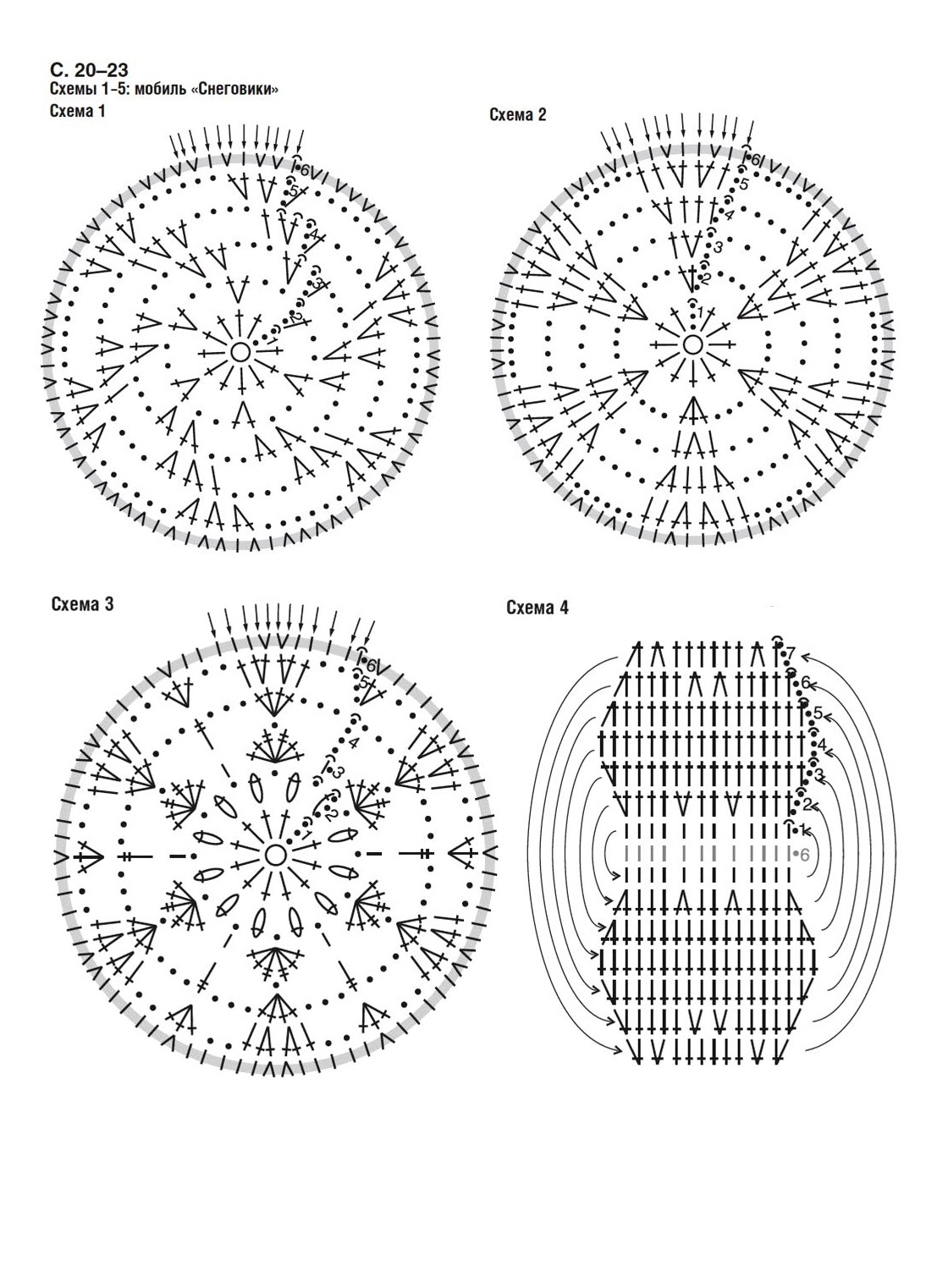 С. 20–23
Схемы 1-5: мобиль «Снеговики»

Схема 1

6
5
4
3
2
1

Схема 2

6
5
4
3
2
1

Схема 3

6
5
4
3
2
1

Схема 4

7
6
5
4
3
2
1
6